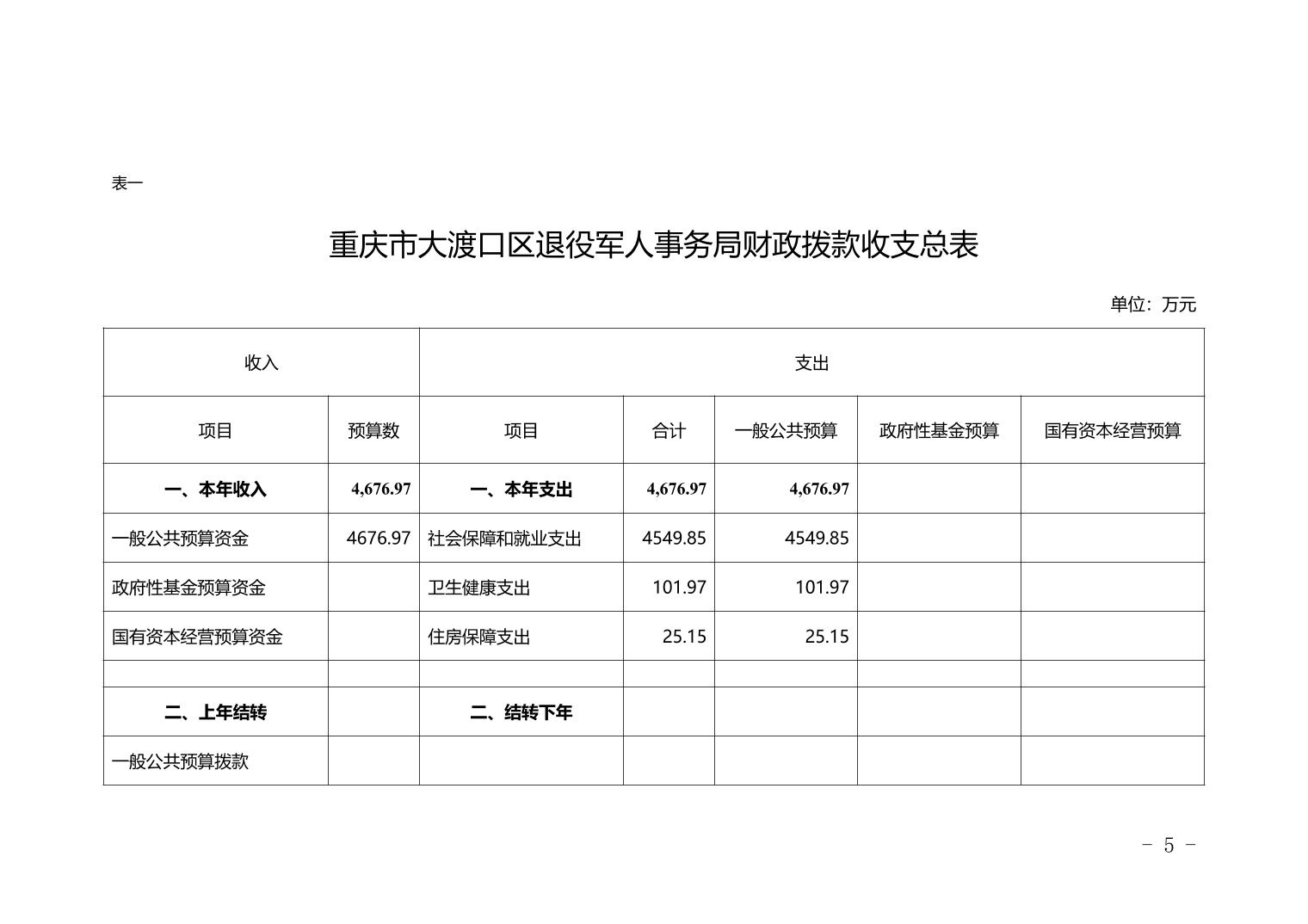 表一

重庆市大渡口区退役军人事务局财政拨款收支总表

单位：万元

| 收入 | | 支出 | | | | |
|---|---|---|---|---|---|---|
| 项目 | 预算数 | 项目 | 合计 | 一般公共预算 | 政府性基金预算 | 国有资本经营预算 |
| 一、本年收入 | 4,676.97 | 一、本年支出 | 4,676.97 | 4,676.97 | | |
| 一般公共预算资金 | 4676.97 | 社会保障和就业支出 | 4549.85 | 4549.85 | | |
| 政府性基金预算资金 | | 卫生健康支出 | 101.97 | 101.97 | | |
| 国有资本经营预算资金 | | 住房保障支出 | 25.15 | 25.15 | | |
| | | | | | | |
| 二、上年结转 | | 二、结转下年 | | | | |
| 一般公共预算拨款 | | | | | | |

- 5 -